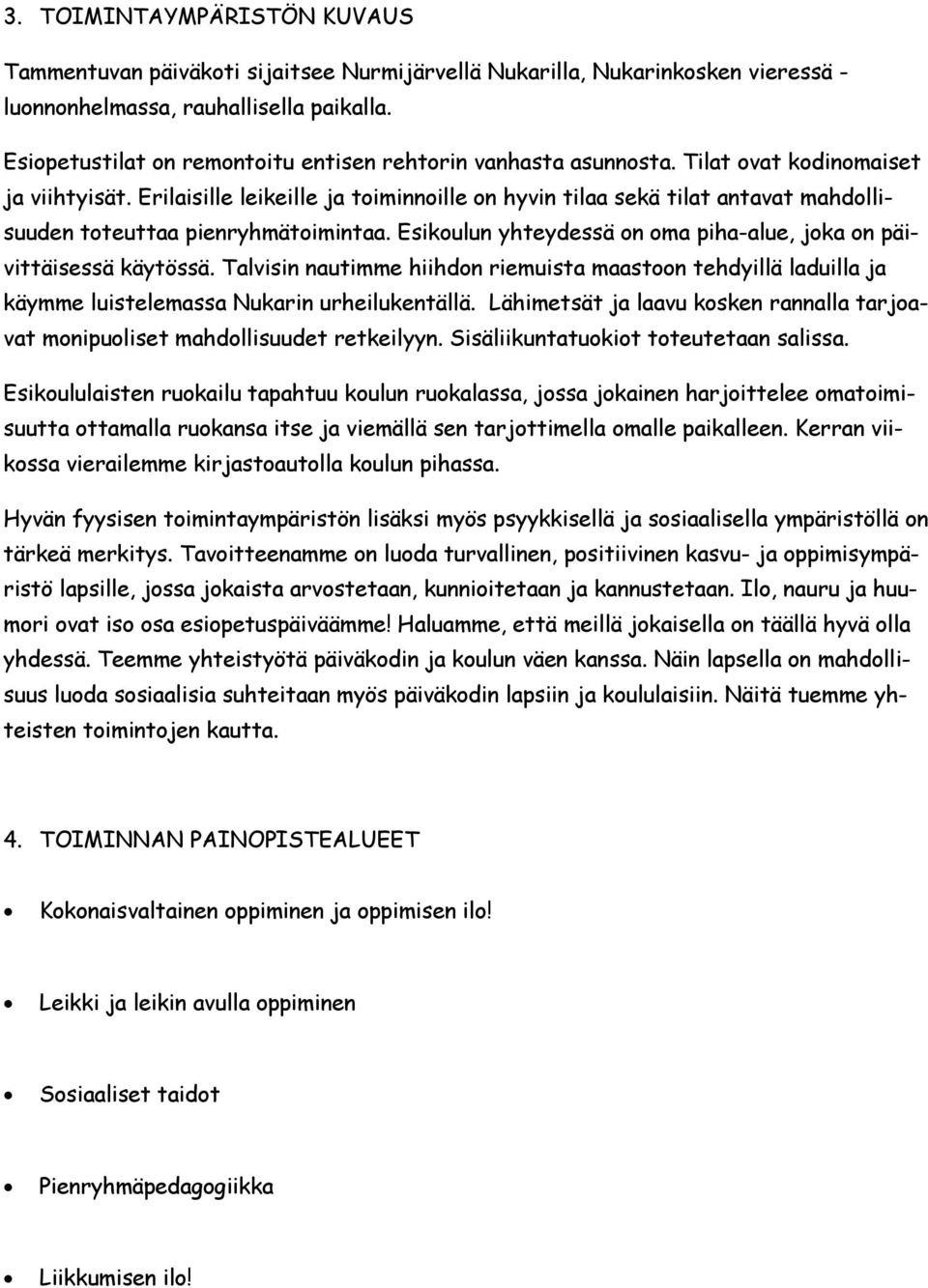 3. TOIMINTAYMPÄRISTÖN KUVAUS

Tammentuvan päiväkoti sijaitsee Nurmijärvellä Nukarilla, Nukarinkosken vieressä - luonnonhelmassa, rauhallisella paikalla.

Esiopetustilat on remontoitu entisen rehtorin vanhasta asunnosta. Tilat ovat kodinomaiset ja viihtyisät. Erilaisille leikeille ja toiminnoille on hyvin tilaa sekä tilat antavat mahdollisuuden toteuttaa pienryhmätoimintaa. Esikoulun yhteydessä on oma piha-alue, joka on päivittäisessä käytössä. Talvisin nautimme hiihdon riemuista maastoon tehdyillä laduilla ja käymme luistelemassa Nukarin urheilukentällä. Lähimetsät ja laavu kosken rannalla tarjoavat monipuoliset mahdollisuudet retkeilyyn. Sisäliikuntatuokiot toteutetaan salissa.

Esikoululaisten ruokailu tapahtuu koulun ruokalassa, jossa jokainen harjoittelee omatoimisuutta ottamalla ruokansa itse ja viemällä sen tarjottimella omalle paikalleen. Kerran viikossa vierailemme kirjastoautolla koulun pihassa.

Hyvän fyysisen toimintaympäristön lisäksi myös psyykkisellä ja sosiaalisella ympäristöllä on tärkeä merkitys. Tavoitteenamme on luoda turvallinen, positiivinen kasvu- ja oppimisympäristö lapsille, jossa jokaista arvostetaan, kunnioitetaan ja kannustetaan. Ilo, nauru ja huumori ovat iso osa esiopetuspäiväämme! Haluamme, että meillä jokaisella on täällä hyvä olla yhdessä. Teemme yhteistyötä päiväkodin ja koulun väen kanssa. Näin lapsella on mahdollisuus luoda sosiaalisia suhteitaan myös päiväkodin lapsiin ja koululaisiin. Näitä tuemme yhteisten toimintojen kautta.

4. TOIMINNAN PAINOPISTEALUEET

• Kokonaisvaltainen oppiminen ja oppimisen ilo!

• Leikki ja leikin avulla oppiminen

• Sosiaaliset taidot

• Pienryhmäpedagogiikka

• Liikkumisen ilo!